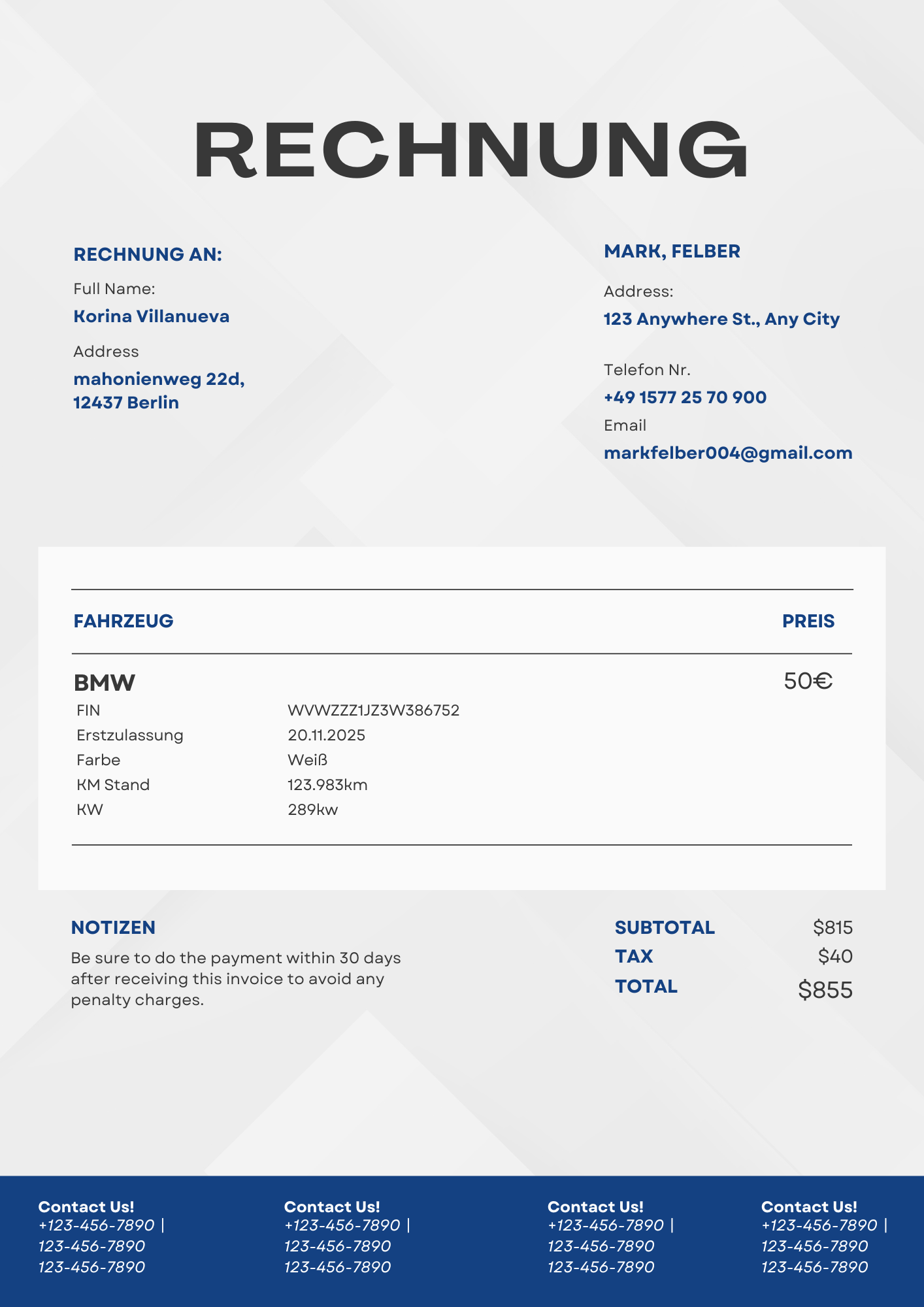 RECHNUNG

RECHNUNG AN:

Full Name:

Korina Villanueva

Address

mahonienweg 22d,
12437 Berlin

MARK, FELBER

Address:

123 Anywhere St., Any City

Telefon Nr.

+49 1577 25 70 900

Email

markfelber004@gmail.com

FAHRZEUG

PREIS

BMW

50€

FIN WVWZZZ1JZ3W386752
Erstzulassung 20.11.2025
Farbe Weiß
KM Stand 123.983km
KW 289kw

NOTIZEN

Be sure to do the payment within 30 days after receiving this invoice to avoid any penalty charges.

SUBTOTAL $815
TAX $40
TOTAL $855

Contact Us!
+123-456-7890 |
123-456-7890
123-456-7890

Contact Us!
+123-456-7890 |
123-456-7890
123-456-7890

Contact Us!
+123-456-7890 |
123-456-7890
123-456-7890

Contact Us!
+123-456-7890 |
123-456-7890
123-456-7890